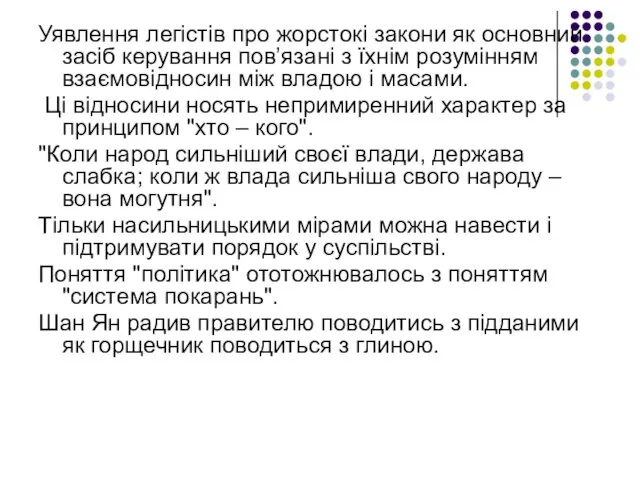 Уявлення легістів про жорстокі закони як основний засіб керування пов’язані з їхнім розумінням взаємовідносин між владою і масами.

Ці відносини носять непримиренний характер за принципом "хто – кого".

"Коли народ сильніший своєї влади, держава слабка; коли ж влада сильніша свого народу – вона могутня".

Тільки насильницькими мірами можна навести і підтримувати порядок у суспільстві.

Поняття "політика" ототожнювалось з поняттям "система покарань".

Шан Ян радив правителю поводитись з підданими як горщечник поводиться з глиною.